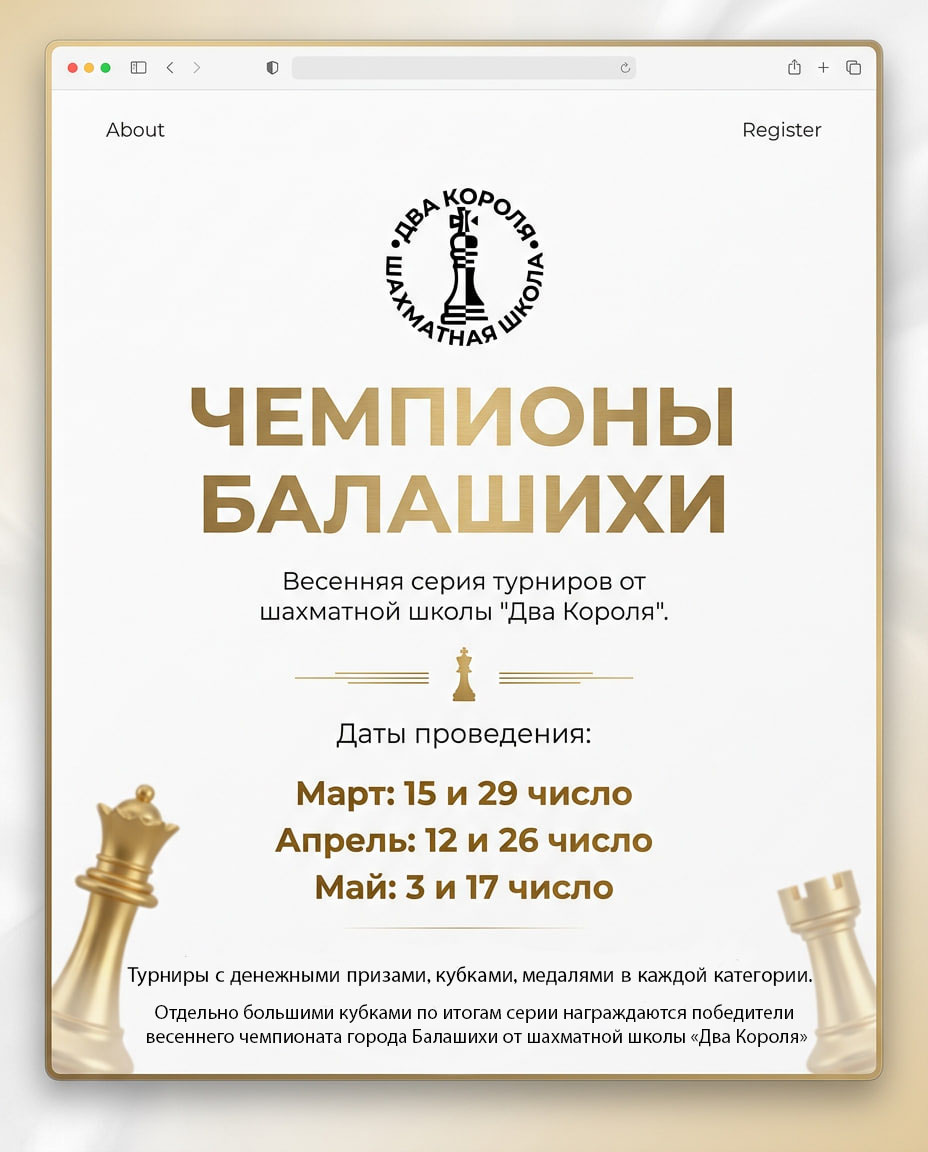 About

Register

ДВА КОРОЛЯ
ШАХМАТНАЯ ШКОЛА

ЧЕМПИОНЫ БАЛАШИХИ

Весенняя серия турниров от шахматной школы "Два Короля".

Даты проведения:

Март: 15 и 29 число
Апрель: 12 и 26 число
Май: 3 и 17 число

Турниры с денежными призами, кубками, медалями в каждой категории.

Отдельно большими кубками по итогам серии награждаются победители весеннего чемпионата города Балашихи от шахматной школы «Два Короля»